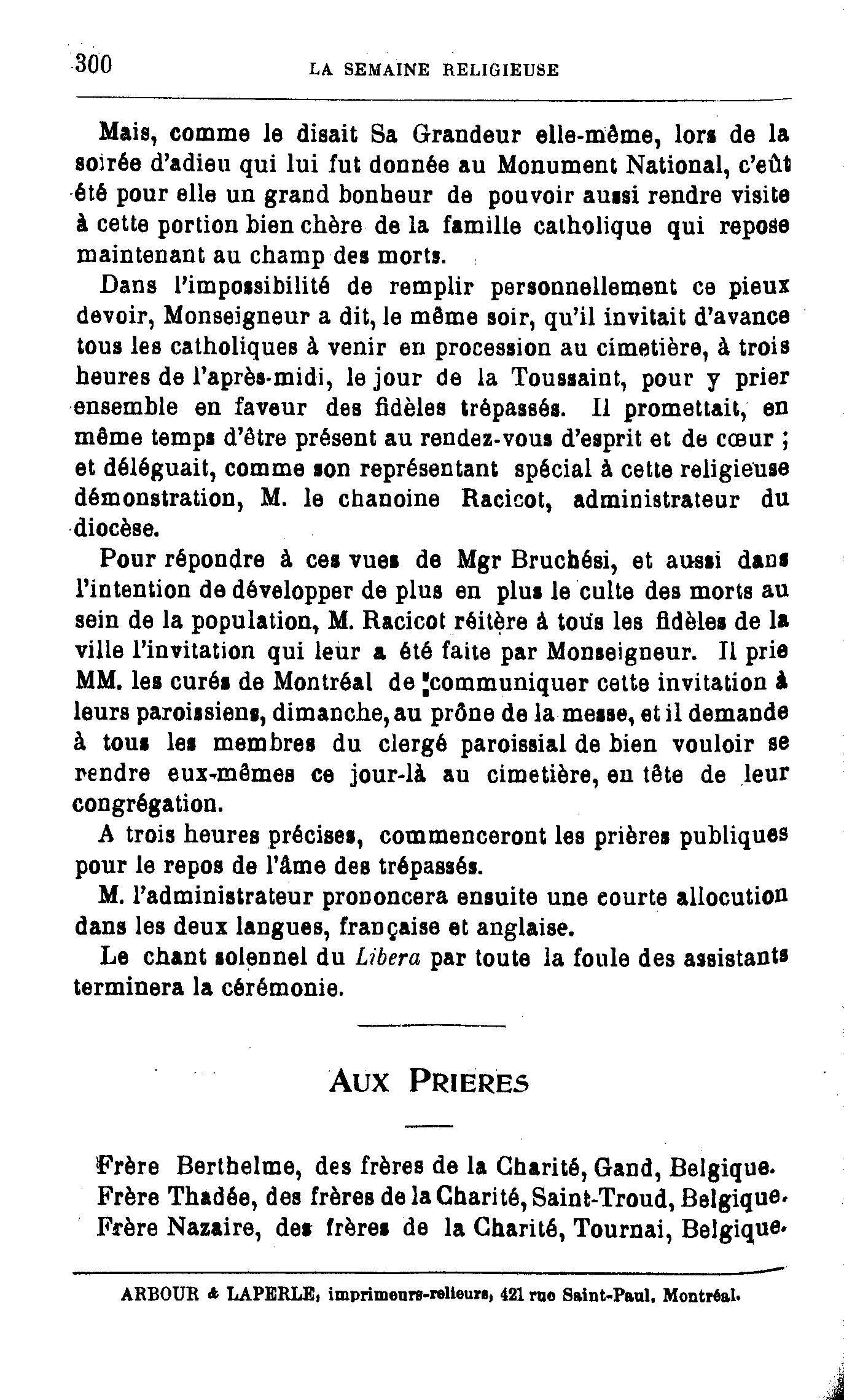 300 LA SEMAINE RELIGIEUSE

Mais, comme le disait Sa Grandeur elle-même, lors de la soirée d'adieu qui lui fut donnée au Monument National, c'eût été pour elle un grand bonheur de pouvoir aussi rendre visite à cette portion bien chère de la famille catholique qui repose maintenant au champ des morts.

Dans l'impossibilité de remplir personnellement ce pieux devoir, Monseigneur a dit, le même soir, qu'il invitait d'avance tous les catholiques à venir en procession au cimetière, à trois heures de l'après-midi, le jour de la Toussaint, pour y prier ensemble en faveur des fidèles trépassés. Il promettait, en même temps d'être présent au rendez-vous d'esprit et de cœur ; et déléguait, comme son représentant spécial à cette religieuse démonstration, M. le chanoine Racicot, administrateur du diocèse.

Pour répondre à ces vues de Mgr Bruchési, et aussi dans l'intention de développer de plus en plus le culte des morts au sein de la population, M. Racicot réitère à tous les fidèles de la ville l'invitation qui leur a été faite par Monseigneur. Il prie MM. les curés de Montréal de communiquer cette invitation à leurs paroissiens, dimanche, au prône de la messe, et il demande à tous les membres du clergé paroissial de bien vouloir se rendre eux-mêmes ce jour-là au cimetière, en tête de leur congrégation.

A trois heures précises, commenceront les prières publiques pour le repos de l'âme des trépassés.

M. l'administrateur prononcera ensuite une courte allocution dans les deux langues, française et anglaise.

Le chant solennel du Libera par toute la foule des assistants terminera la cérémonie.

AUX PRIERES

Frère Berthelme, des frères de la Charité, Gand, Belgique.
Frère Thadée, des frères de la Charité, Saint-Troud, Belgique.
Frère Nazaire, des frères de la Charité, Tournai, Belgique.

ARBOUR & LAPERLE, imprimeurs-relieurs, 421 rue Saint-Paul, Montréal.